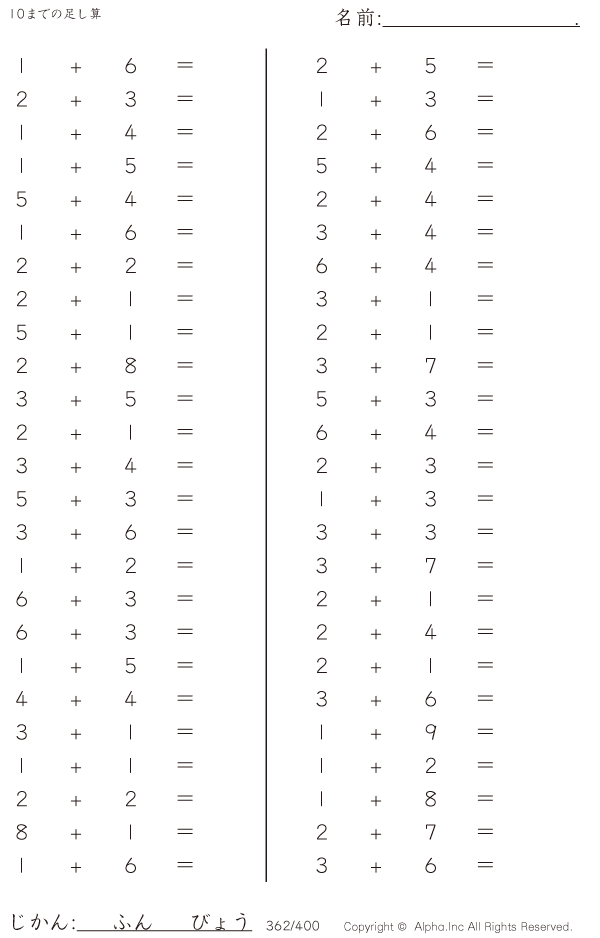 10までの足し算

名前:____.

$1 + 6 =$
$2 + 3 =$
$1 + 4 =$
$1 + 5 =$
$5 + 4 =$
$1 + 6 =$
$2 + 2 =$
$2 + 1 =$
$5 + 1 =$
$2 + 8 =$
$3 + 5 =$
$2 + 1 =$
$3 + 4 =$
$5 + 3 =$
$3 + 6 =$
$1 + 2 =$
$6 + 3 =$
$6 + 3 =$
$1 + 5 =$
$4 + 4 =$
$3 + 1 =$
$1 + 1 =$
$2 + 2 =$
$8 + 1 =$
$1 + 6 =$

$2 + 5 =$
$1 + 3 =$
$2 + 6 =$
$5 + 4 =$
$2 + 4 =$
$3 + 4 =$
$6 + 4 =$
$3 + 1 =$
$2 + 1 =$
$3 + 7 =$
$5 + 3 =$
$6 + 4 =$
$2 + 3 =$
$1 + 3 =$
$3 + 3 =$
$3 + 7 =$
$2 + 1 =$
$2 + 4 =$
$2 + 1 =$
$3 + 6 =$
$1 + 9 =$
$1 + 2 =$
$1 + 8 =$
$2 + 7 =$
$3 + 6 =$

じかん:____ふん____びょう 362/400 Copyright © Alpha.Inc All Rights Reserved.